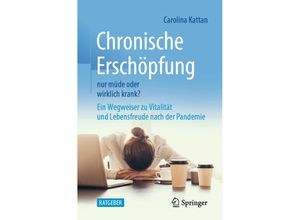 Carolina Kattan

Chronische Erschöpfung

nur müde oder wirklich krank?

Ein Wegweiser zu Vitalität und Lebensfreude nach der Pandemie

RATGEBER

Springer